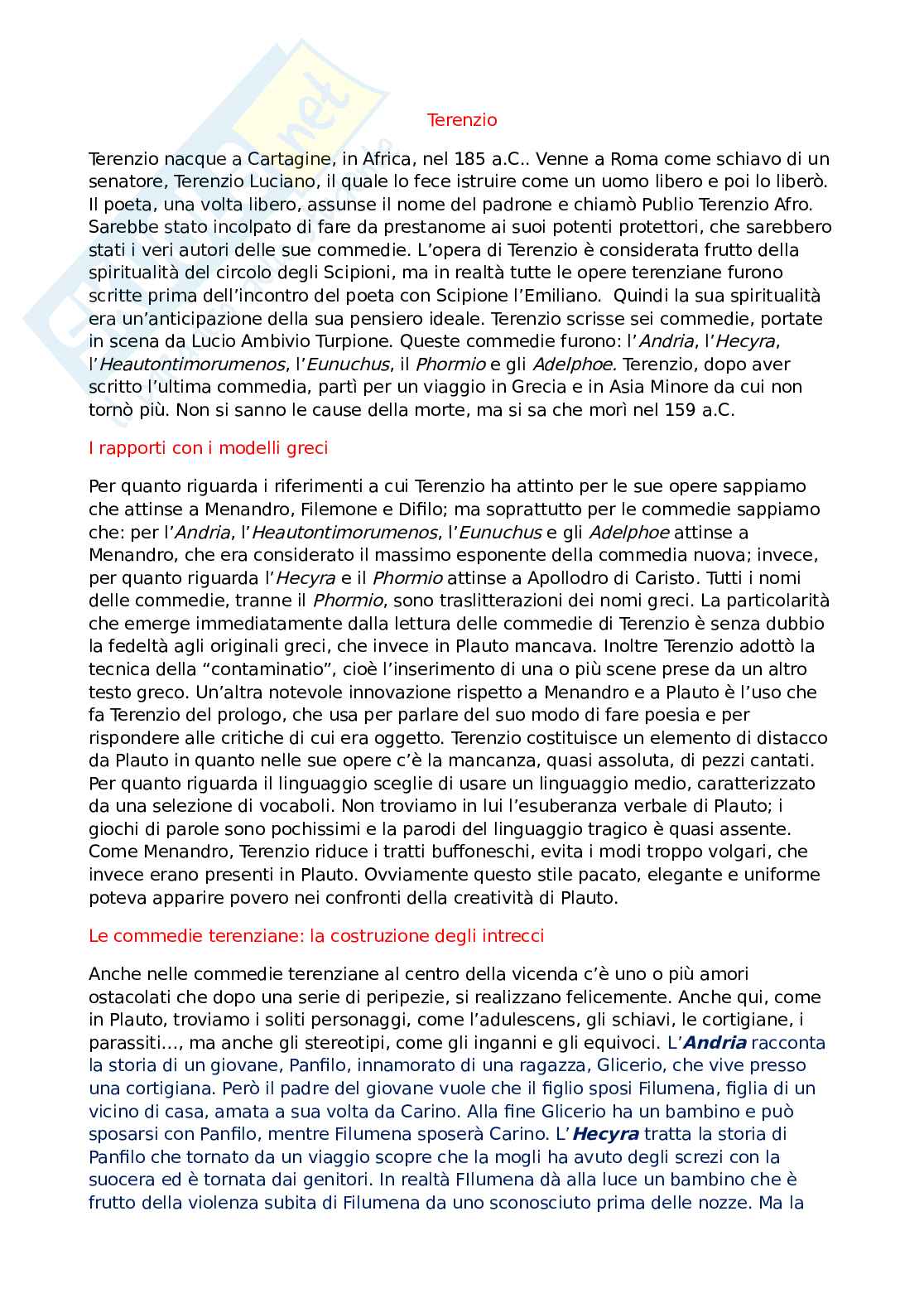 Terenzio

Terenzio nacque a Cartagine, in Africa, nel 185 a.C.. Venne a Roma come schiavo di un senatore, Terenzio Luciano, il quale lo fece istruire come un uomo libero e poi lo liberò. Il poeta, una volta libero, assunse il nome del padrone e chiamò Publio Terenzio Afro. Sarebbe stato incolpato di fare da prestanome ai suoi potenti protettori, che sarebbero stati i veri autori delle sue commedie. L'opera di Terenzio è considerata frutto della spiritualità del circolo degli Scipioni, ma in realtà tutte le opere terenziane furono scritte prima dell'incontro del poeta con Scipione l'Emiliano. Quindi la sua spiritualità era un'anticipazione della sua pensiero ideale. Terenzio scrisse sei commedie, portate in scena da Lucio Ambivio Turpione. Queste commedie furono: l'Andria, l'Hecyra, l'Heautontimorumenos, l'Eunuchus, il Phormio e gli Adelphoe. Terenzio, dopo aver scritto l'ultima commedia, partì per un viaggio in Grecia e in Asia Minore da cui non tornò più. Non si sanno le cause della morte, ma si sa che morì nel 159 a.C.

I rapporti con i modelli greci

Per quanto riguarda i riferimenti a cui Terenzio ha attinto per le sue opere sappiamo che attinse a Menandro, Filemone e Difilo; ma soprattutto per le commedie sappiamo che: per l'Andria, l'Heautontimorumenos, l'Eunuchus e gli Adelphoe attinse a Menandro, che era considerato il massimo esponente della commedia nuova; invece, per quanto riguarda l'Hecyra e il Phormio attinse a Apollodro di Caristo. Tutti i nomi delle commedie, tranne il Phormio, sono traslitterazioni dei nomi greci. La particolarità che emerge immediatamente dalla lettura delle commedie di Terenzio è senza dubbio la fedeltà agli originali greci, che invece in Plauto mancava. Inoltre Terenzio adottò la tecnica della "contaminatio", cioè l'inserimento di una o più scene prese da un altro testo greco. Un'altra notevole innovazione rispetto a Menandro e a Plauto è l'uso che fa Terenzio del prologo, che usa per parlare del suo modo di fare poesia e per rispondere alle critiche di cui era oggetto. Terenzio costituisce un elemento di distacco da Plauto in quanto nelle sue opere c'è la mancanza, quasi assoluta, di pezzi cantati. Per quanto riguarda il linguaggio sceglie di usare un linguaggio medio, caratterizzato da una selezione di vocaboli. Non troviamo in lui l'esuberanza verbale di Plauto; i giochi di parole sono pochissimi e la parodi del linguaggio tragico è quasi assente. Come Menandro, Terenzio riduce i tratti buffoneschi, evita i modi troppo volgari, che invece erano presenti in Plauto. Ovviamente questo stile pacato, elegante e uniforme poteva apparire povero nei confronti della creatività di Plauto.

Le commedie terenziane: la costruzione degli intrecci

Anche nelle commedie terenziane al centro della vicenda c'è uno o più amori ostacolati che dopo una serie di peripezie, si realizzano felicemente. Anche qui, come in Plauto, troviamo i soliti personaggi, come l'adulescens, gli schiavi, le cortigiane, i parassiti..., ma anche gli stereotipi, come gli inganni e gli equivoci. L'Andria racconta la storia di un giovane, Panfilo, innamorato di una ragazza, Glicerio, che vive presso una cortigiana. Però il padre del giovane vuole che il figlio sposi Filumena, figlia di un vicino di casa, amata a sua volta da Carino. Alla fine Glicerio ha un bambino e può sposarsi con Panfilo, mentre Filumena sposerà Carino. L'Hecyra tratta la storia di Panfilo che tornato da un viaggio scopre che la mogli ha avuto degli screzi con la suocera ed è tornata dai genitori. In realtà FIlumena dà alla luce un bambino che è frutto della violenza subita di Filumena da uno sconosciuto prima delle nozze. Ma la